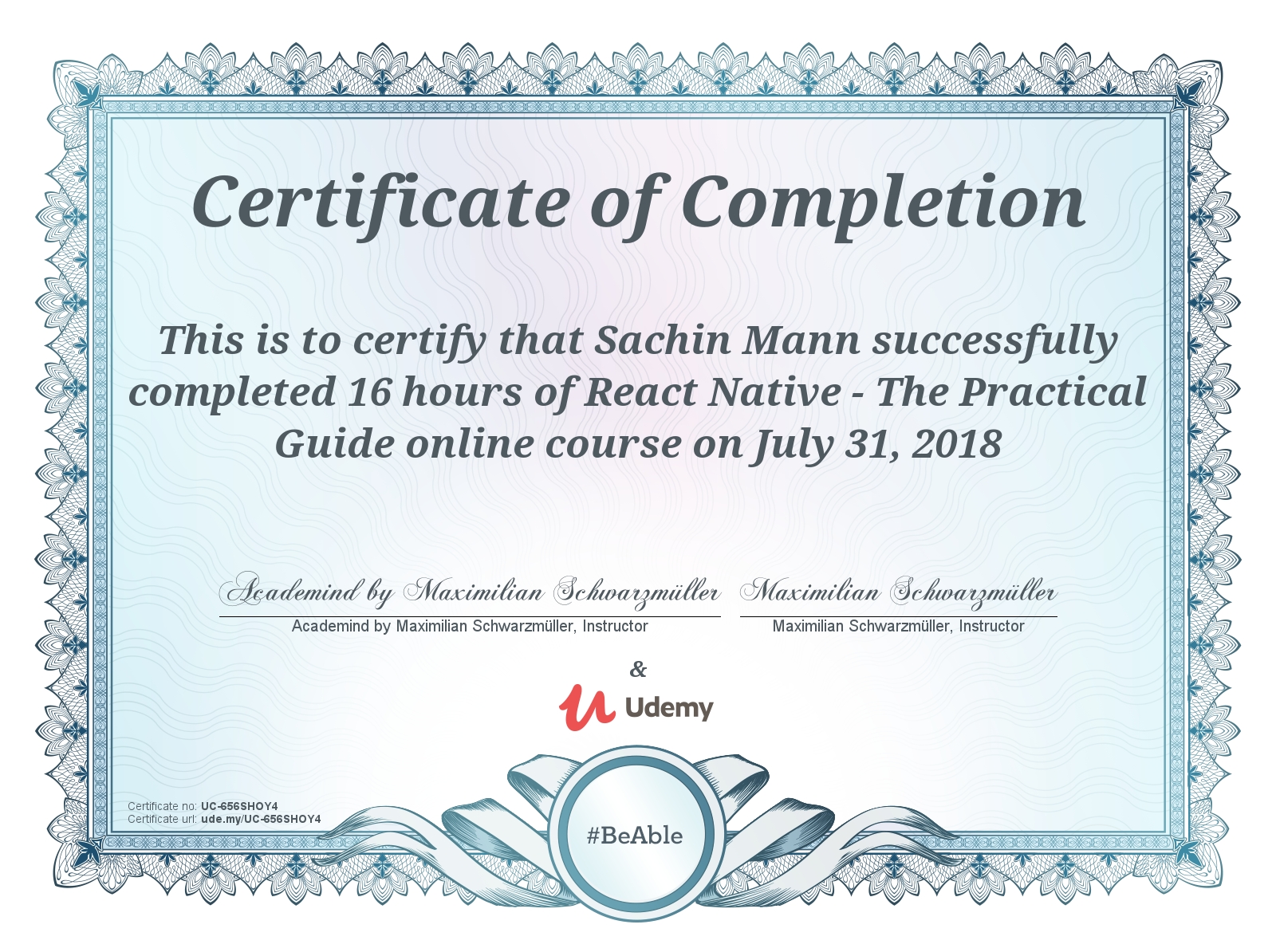 Certificate of Completion

This is to certify that Sachin Mann successfully completed 16 hours of React Native - The Practical Guide online course on July 31, 2018

Academind by Maximilian Schwarzmüller
Academind by Maximilian Schwarzmüller, Instructor

Maximilian Schwarzmüller
Maximilian Schwarzmüller, Instructor

&

Udemy

Certificate no: UC-656SHOY4
Certificate url: ude.my/UC-656SHOY4

#BeAble